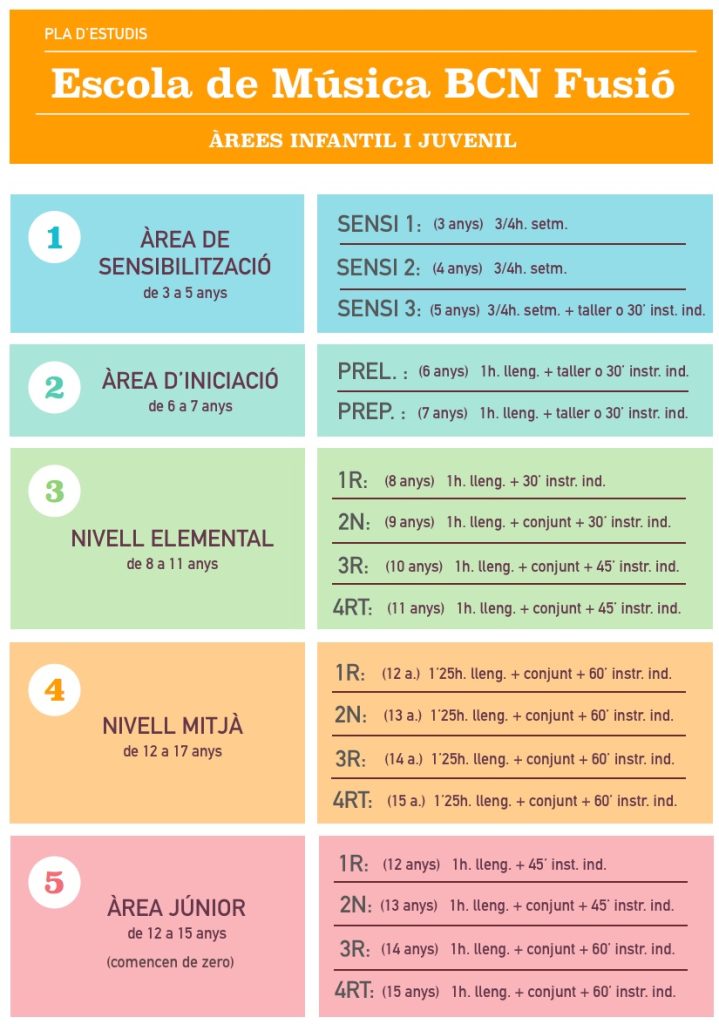 PLA D'ESTUDIS

Escola de Música BCN Fusió

ÀREES INFANTIL I JUVENIL

1

ÀREA DE SENSIBILITZACIÓ
de 3 a 5 anys

SENSI 1: (3 anys) 3/4h. setm.

SENSI 2: (4 anys) 3/4h. setm.

SENSI 3: (5 anys) 3/4h. setm. + taller o 30' inst. ind.

2

ÀREA D'INICIACIÓ
de 6 a 7 anys

PREL. : (6 anys) 1h. lleng. + taller o 30' instr. ind.

PREP. : (7 anys) 1h. lleng. + taller o 30' instr. ind.

3

NIVELL ELEMENTAL
de 8 a 11 anys

1R: (8 anys) 1h. lleng. + 30' instr. ind.

2N: (9 anys) 1h. lleng. + conjunt + 30' instr. ind.

3R: (10 anys) 1h. lleng. + conjunt + 45' instr. ind.

4RT: (11 anys) 1h. lleng. + conjunt + 45' instr. ind.

4

NIVELL MITJÀ
de 12 a 17 anys

1R: (12 a.) 1'25h. lleng. + conjunt + 60' instr. ind.

2N: (13 a.) 1'25h. lleng. + conjunt + 60' instr. ind.

3R: (14 a.) 1'25h. lleng. + conjunt + 60' instr. ind.

4RT: (15 a.) 1'25h. lleng. + conjunt + 60' instr. ind.

5

ÀREA JÚNIOR
de 12 a 15 anys
(comencen de zero)

1R: (12 anys) 1h. lleng. + 45' inst. ind.

2N: (13 anys) 1h. lleng. + conjunt + 45' instr. ind.

3R: (14 anys) 1h. lleng. + conjunt + 60' instr. ind.

4RT: (15 anys) 1h. lleng. + conjunt + 60' instr. ind.